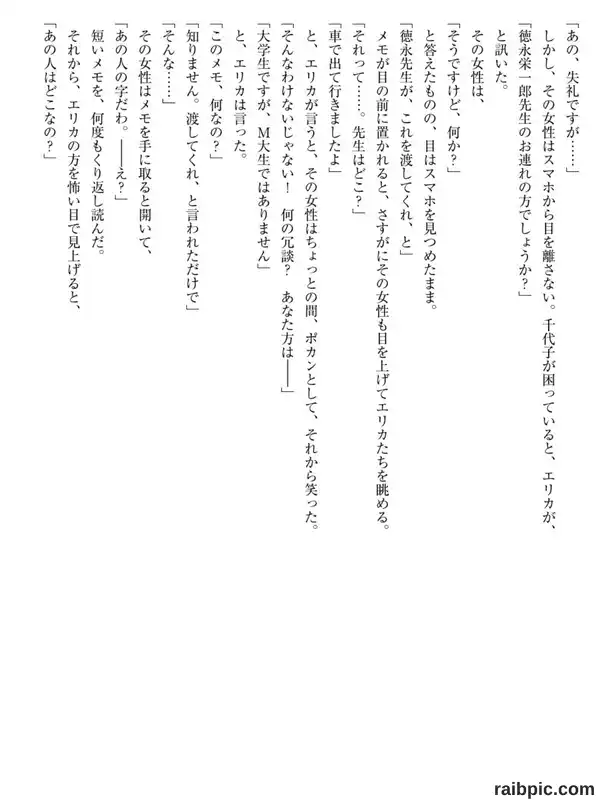 「あの、失礼ですが……」
しかし、その女性はスマホから目を離さない。千代子が困っていると、エリカが、
「徳永栄一郎先生のお連れの方でしょうか?」
と訊いた。
その女性は、
「そうですけど、何か?」
と答えたものの、目はスマホを見つめたまま。
「徳永先生が、これを渡してくれ、と」
メモが目の前に置かれると、さすがにその女性も目を上げてエリカたちを眺める。
「それって……。先生はどこ?」
「車で出て行きましたよ」
と、エリカが言うと、その女性はちょっとの間、ポカンとして、それから笑った。
「そんなわけないじゃない! 何の冗談? あなた方は――」
「大学生ですが、M大生ではありません」
と、エリカは言った。
「このメモ、何なの?」
「知りません。渡してくれ、と言われただけで」
「そんな……」
その女性はメモを手に取ると開いて、
「あの人の字だわ。――え?」
短いメモを、何度もくり返し読んだ。
それから、エリカの方を怖い目で見上げると、
「あの人はどこなの?」

raibpic.com